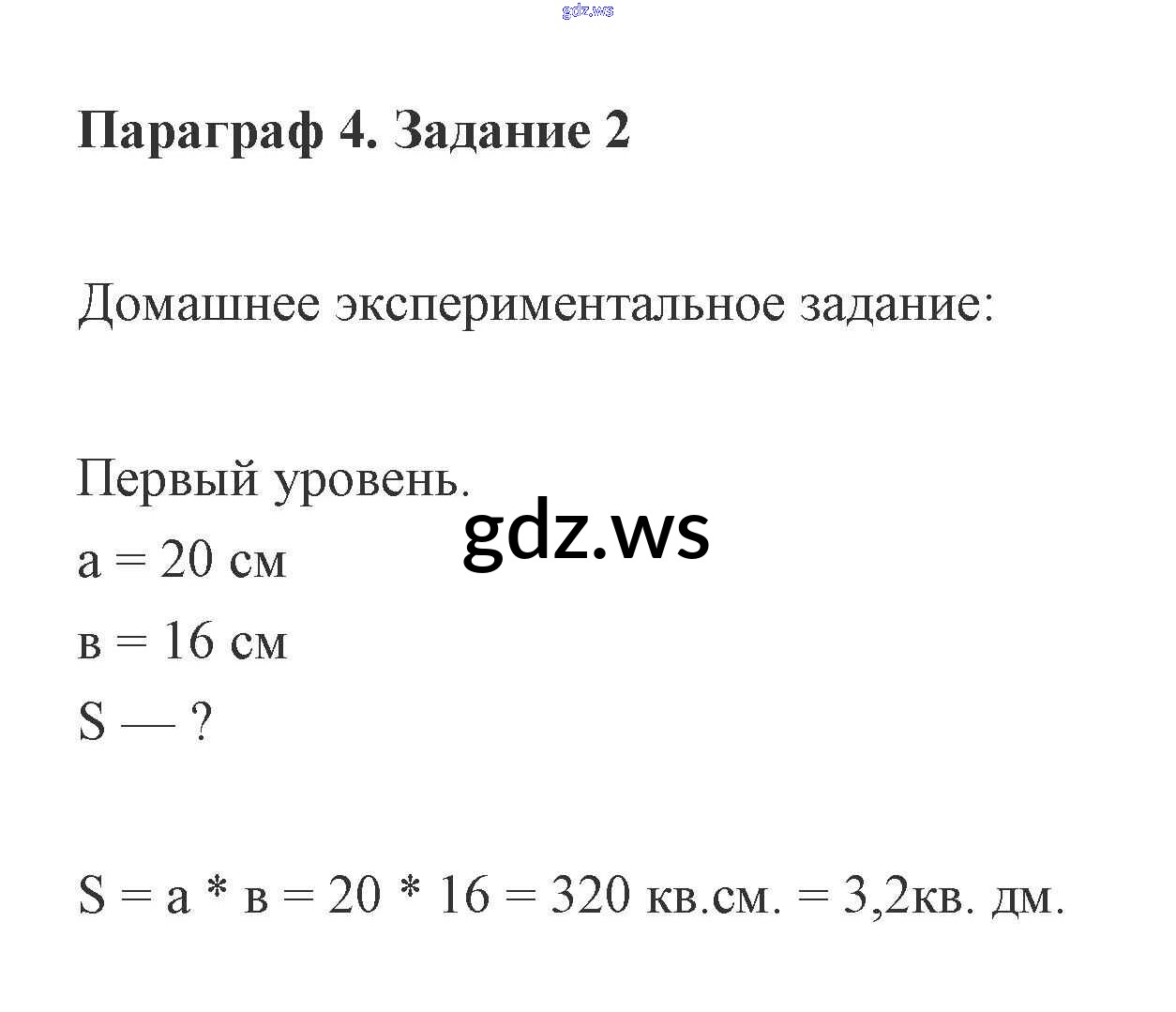 gdz.ws

**Параграф 4. Задание 2**

Домашнее экспериментальное задание:

Первый уровень.
gdz.ws
а = 20 см
в = 16 см
S — ?

S = а * в = 20 * 16 = 320 кв.см. = 3,2кв. дм.